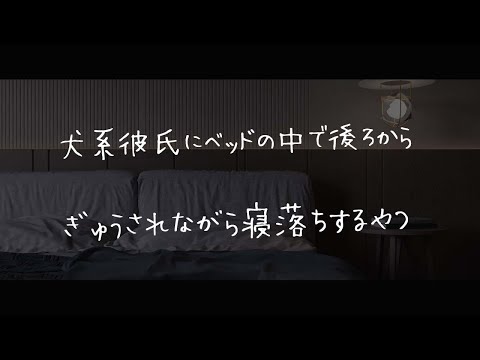 犬系彼氏にベッドの中で後ろから

ぎゅうされながら寝落ちするやつ